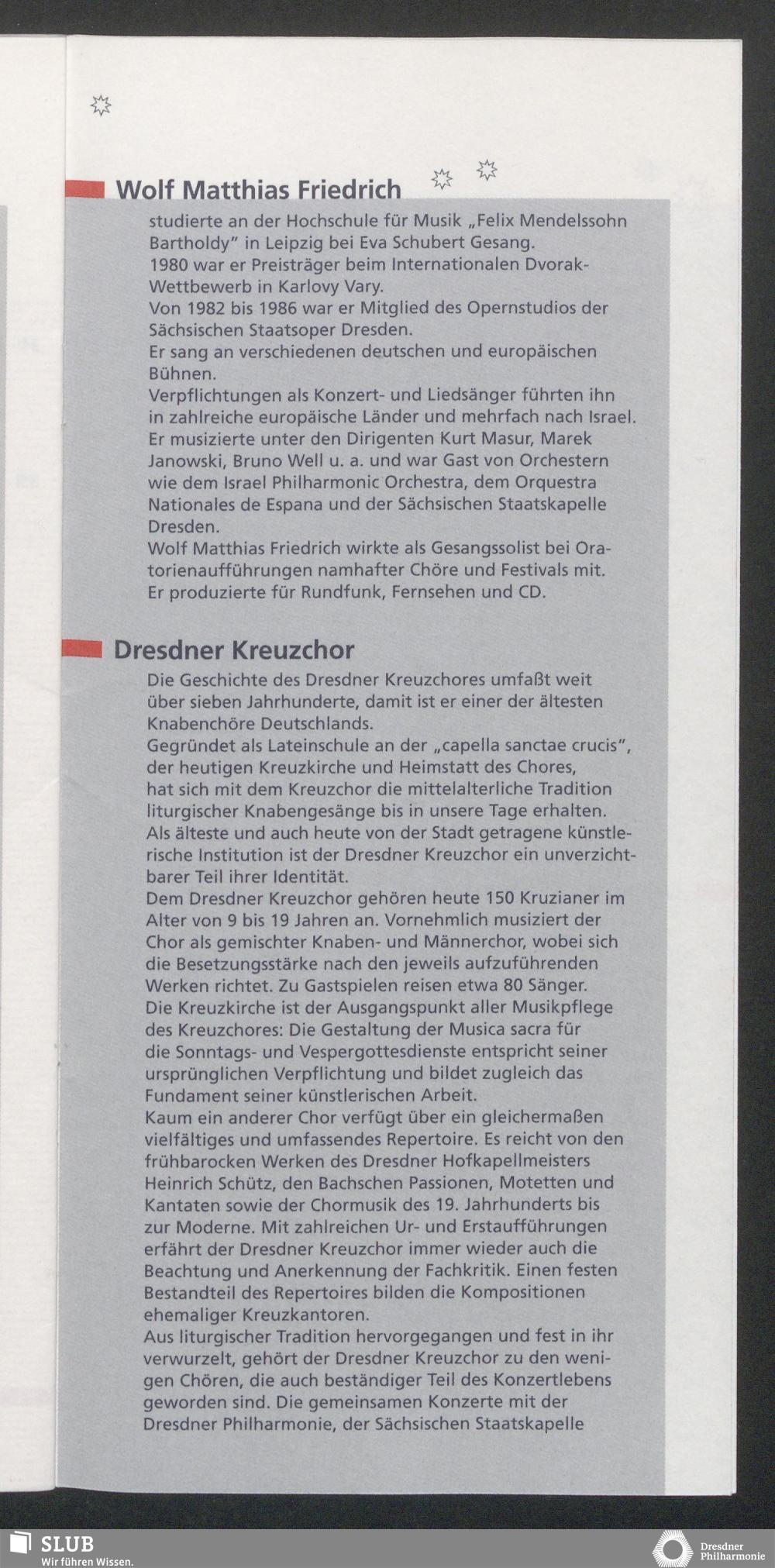 Wolf Matthias Friedrich

studierte an der Hochschule für Musik „Felix Mendelssohn Bartholdy" in Leipzig bei Eva Schubert Gesang.
1980 war er Preisträger beim Internationalen Dvorak-Wettbewerb in Karlovy Vary.
Von 1982 bis 1986 war er Mitglied des Opernstudios der Sächsischen Staatsoper Dresden.
Er sang an verschiedenen deutschen und europäischen Bühnen.
Verpflichtungen als Konzert- und Liedsänger führten ihn in zahlreiche europäische Länder und mehrfach nach Israel.
Er musizierte unter den Dirigenten Kurt Masur, Marek Janowski, Bruno Well u. a. und war Gast von Orchestern wie dem Israel Philharmonic Orchestra, dem Orquestra Nationales de Espana und der Sächsischen Staatskapelle Dresden.
Wolf Matthias Friedrich wirkte als Gesangssolist bei Oratorienaufführungen namhafter Chöre und Festivals mit.
Er produzierte für Rundfunk, Fernsehen und CD.

Dresdner Kreuzchor

Die Geschichte des Dresdner Kreuzchores umfaßt weit über sieben Jahrhunderte, damit ist er einer der ältesten Knabenchöre Deutschlands.
Gegründet als Lateinschule an der „capella sanctae crucis", der heutigen Kreuzkirche und Heimstatt des Chores, hat sich mit dem Kreuzchor die mittelalterliche Tradition liturgischer Knabengesänge bis in unsere Tage erhalten.
Als älteste und auch heute von der Stadt getragene künstlerische Institution ist der Dresdner Kreuzchor ein unverzichtbarer Teil ihrer Identität.
Dem Dresdner Kreuzchor gehören heute 150 Kruzianer im Alter von 9 bis 19 Jahren an. Vornehmlich musiziert der Chor als gemischter Knaben- und Männerchor, wobei sich die Besetzungsstärke nach den jeweils aufzuführenden Werken richtet. Zu Gastspielen reisen etwa 80 Sänger.
Die Kreuzkirche ist der Ausgangspunkt aller Musikpflege des Kreuzchores: Die Gestaltung der Musica sacra für die Sonntags- und Vespergottesdienste entspricht seiner ursprünglichen Verpflichtung und bildet zugleich das Fundament seiner künstlerischen Arbeit.
Kaum ein anderer Chor verfügt über ein gleichermaßen vielfältiges und umfassendes Repertoire. Es reicht von den frühbarocken Werken des Dresdner Hofkapellmeisters Heinrich Schütz, den Bachschen Passionen, Motetten und Kantaten sowie der Chormusik des 19. Jahrhunderts bis zur Moderne. Mit zahlreichen Ur- und Erstaufführungen erfährt der Dresdner Kreuzchor immer wieder auch die Beachtung und Anerkennung der Fachkritik. Einen festen Bestandteil des Repertoires bilden die Kompositionen ehemaliger Kreuzkantoren.
Aus liturgischer Tradition hervorgegangen und fest in ihr verwurzelt, gehört der Dresdner Kreuzchor zu den wenigen Chören, die auch beständiger Teil des Konzertlebens geworden sind. Die gemeinsamen Konzerte mit der Dresdner Philharmonie, der Sächsischen Staatskapelle

SLUB
Wir führen Wissen.

Dresdner Philharmonie